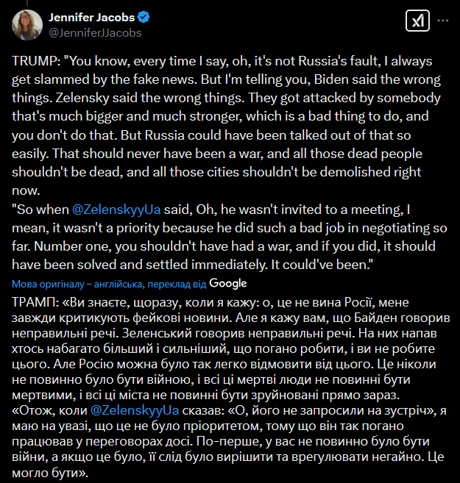 Jennifer Jacobs
@JenniferJJacobs

TRUMP: "You know, every time I say, oh, it's not Russia's fault, I always get slammed by the fake news. But I'm telling you, Biden said the wrong things. Zelensky said the wrong things. They got attacked by somebody that's much bigger and much stronger, which is a bad thing to do, and you don't do that. But Russia could have been talked out of that so easily. That should never have been a war, and all those dead people shouldn't be dead, and all those cities shouldn't be demolished right now.
"So when @ZelenskyyUa said, Oh, he wasn't invited to a meeting, I mean, it wasn't a priority because he did such a bad job in negotiating so far. Number one, you shouldn't have had a war, and if you did, it should have been solved and settled immediately. It could've been."

Мова оригіналу – англійська, переклад від Google

ТРАМП: «Ви знаєте, щоразу, коли я кажу: о, це не вина Росії, мене завжди критикують фейкові новини. Але я кажу вам, що Байден говорив неправильні речі. Зеленський говорив неправильні речі. На них напав хтось набагато більший і сильніший, що погано робити, і ви не робите цього. Але Росію можна було так легко відмовити від цього. Це ніколи не повинно було бути війною, і всі ці мертві люди не повинні бути мертвими, і всі ці міста не повинні бути зруйновані прямо зараз.
«Отож, коли @ZelenskyyUa сказав: «О, його не запросили на зустріч», я маю на увазі, що це не було пріоритетом, тому що він так погано працював у переговорах досі. По-перше, у вас не повинно було бути війни, а якщо це було, її слід було вирішити та врегулювати негайно. Це могло бути».